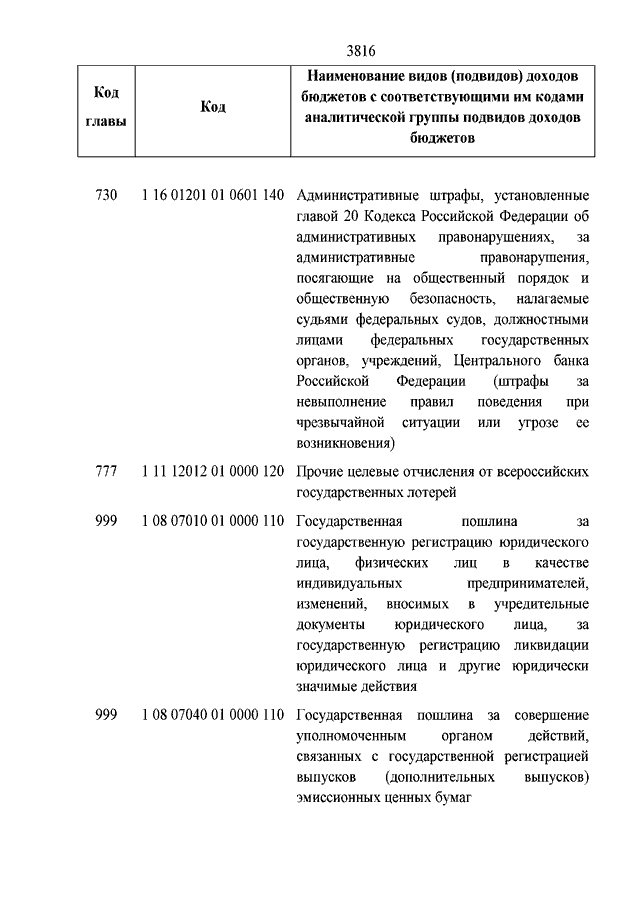 3816

| Код главы | Код | Наименование видов (подвидов) доходов бюджетов с соответствующими им кодами аналитической группы подвидов доходов бюджетов |
|---|---|---|
| 730 | 1 16 01201 01 0601 140 | Административные штрафы, установленные главой 20 Кодекса Российской Федерации об административных правонарушениях, за административные правонарушения, посягающие на общественный порядок и общественную безопасность, налагаемые судьями федеральных судов, должностными лицами федеральных государственных органов, учреждений, Центрального банка Российской Федерации (штрафы за невыполнение правил поведения при чрезвычайной ситуации или угрозе ее возникновения) |
| 777 | 1 11 12012 01 0000 120 | Прочие целевые отчисления от всероссийских государственных лотерей |
| 999 | 1 08 07010 01 0000 110 | Государственная пошлина за государственную регистрацию юридического лица, физических лиц в качестве индивидуальных предпринимателей, изменений, вносимых в учредительные документы юридического лица, за государственную регистрацию ликвидации юридического лица и другие юридически значимые действия |
| 999 | 1 08 07040 01 0000 110 | Государственная пошлина за совершение уполномоченным органом действий, связанных с государственной регистрацией выпусков (дополнительных выпусков) эмиссионных ценных бумаг |